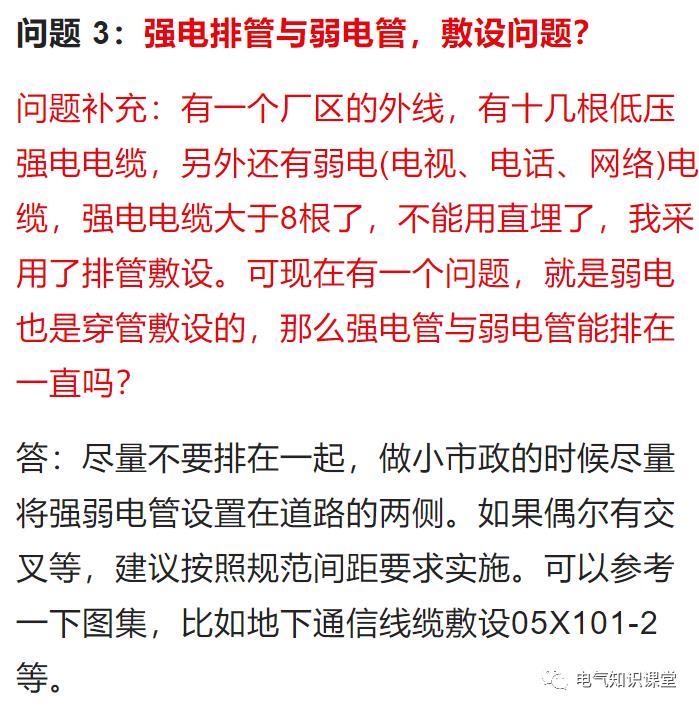 问题 3：强电排管与弱电管，敷设问题？

问题补充：有一个厂区的外线，有十几根低压强电电缆，另外还有弱电(电视、电话、网络)电缆，强电电缆大于8根了，不能用直埋了，我采用了排管敷设。可现在有一个问题，就是弱电也是穿管敷设的，那么强电管与弱电管能排在一直吗？

答：尽量不要排在一起，做小市政的时候尽量将强弱电管设置在道路的两侧。如果偶尔有交叉等，建议按照规范间距要求实施。可以参考一下图集，比如地下通信线缆敷设05X101-2等。

电气知识课堂